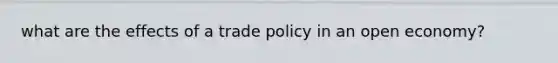 what are the effects of a trade policy in an open economy?